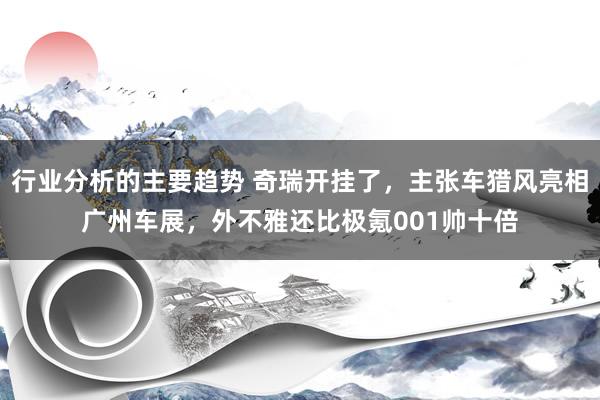 行业分析的主要趋势 奇瑞开挂了，主张车猎风亮相广州车展，外不雅还比极氪001帅十倍